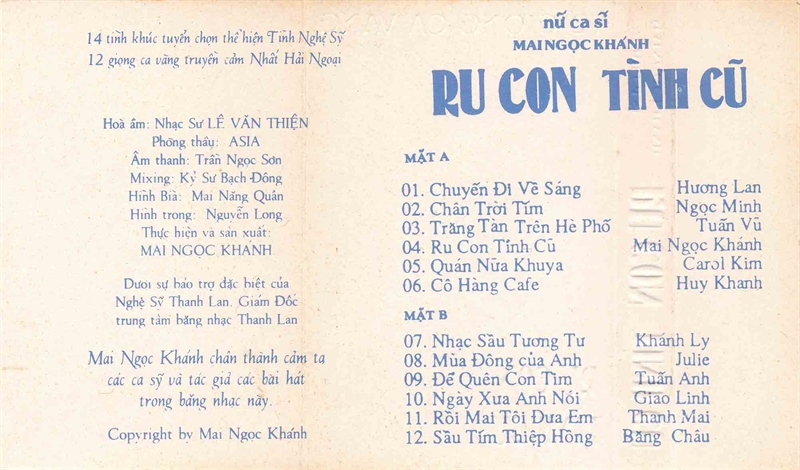 14 tình khúc tuyển chọn thể hiện Tình Nghệ Sỹ
12 giọng ca vàng truyền cảm Nhất Hải Ngoại

Hoà âm: Nhạc Sư LÊ VĂN THIỆN
Phòng thâu: ASIA
Âm thanh: Trần Ngọc Sơn
Mixing: Kỹ Sư Bạch Đông
Hình Bìa: Mai Năng Quân
Hình trong: Nguyễn Long
Thực hiện và sản xuất:
MAI NGỌC KHÁNH

Dưới sự bảo trợ đặc biệt của
Nghệ Sỹ Thanh Lan, Giám Đốc
trung tâm băng nhạc Thanh Lan

Mai Ngọc Khánh chân thành cảm tạ
các ca sỹ và tác giả các bài hát
trong băng nhạc này.

Copyright by Mai Ngọc Khánh

nữ ca sĩ
MAI NGỌC KHÁNH
RU CON TÌNH CŨ

MẶT A
01. Chuyến Đi Về Sáng    Hương Lan
02. Chân Trời Tím    Ngọc Minh
03. Trăng Tàn Trên Hè Phố    Tuấn Vũ
04. Ru Con Tình Cũ    Mai Ngọc Khánh
05. Quán Nửa Khuya    Carol Kim
06. Cô Hàng Cafe    Huy Khanh

MẶT B
07. Nhạc Sầu Tương Tư    Khánh Ly
08. Mùa Đông của Anh    Julie
09. Để Quên Con Tim    Tuấn Anh
10. Ngày Xưa Anh Nói    Giao Linh
11. Rồi Mai Tôi Đưa Em    Thanh Mai
12. Sầu Tím Thiệp Hồng    Băng Châu